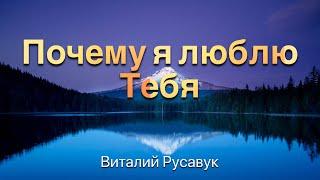 Почему я люблю Тебя

Виталий Русавук